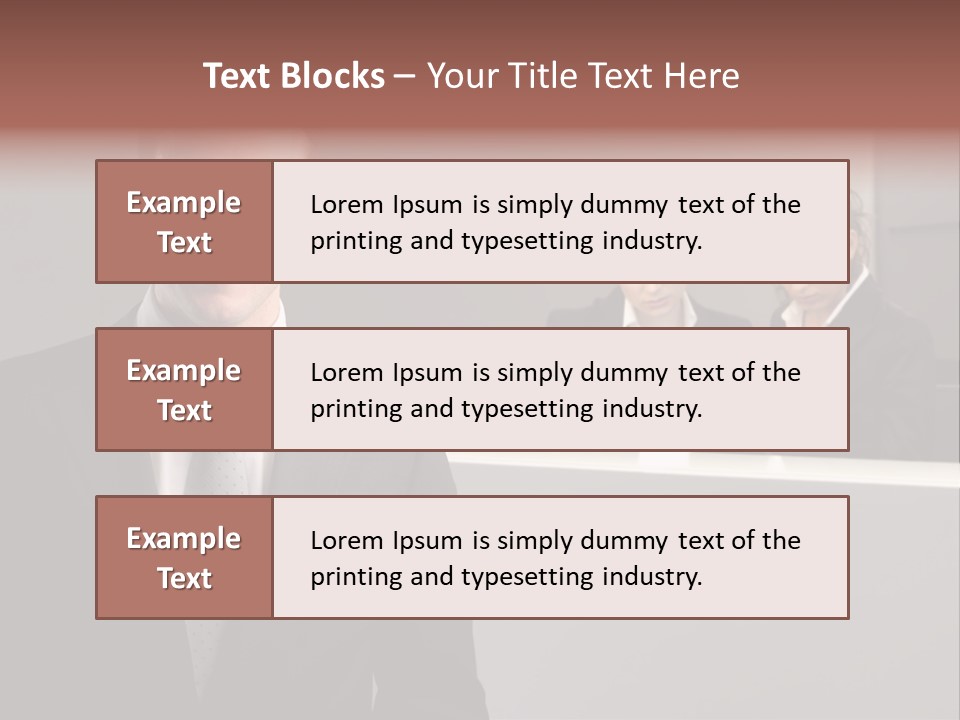 Text Blocks – Your Title Text Here

Example Text

Lorem Ipsum is simply dummy text of the printing and typesetting industry.

Example Text

Lorem Ipsum is simply dummy text of the printing and typesetting industry.

Example Text

Lorem Ipsum is simply dummy text of the printing and typesetting industry.